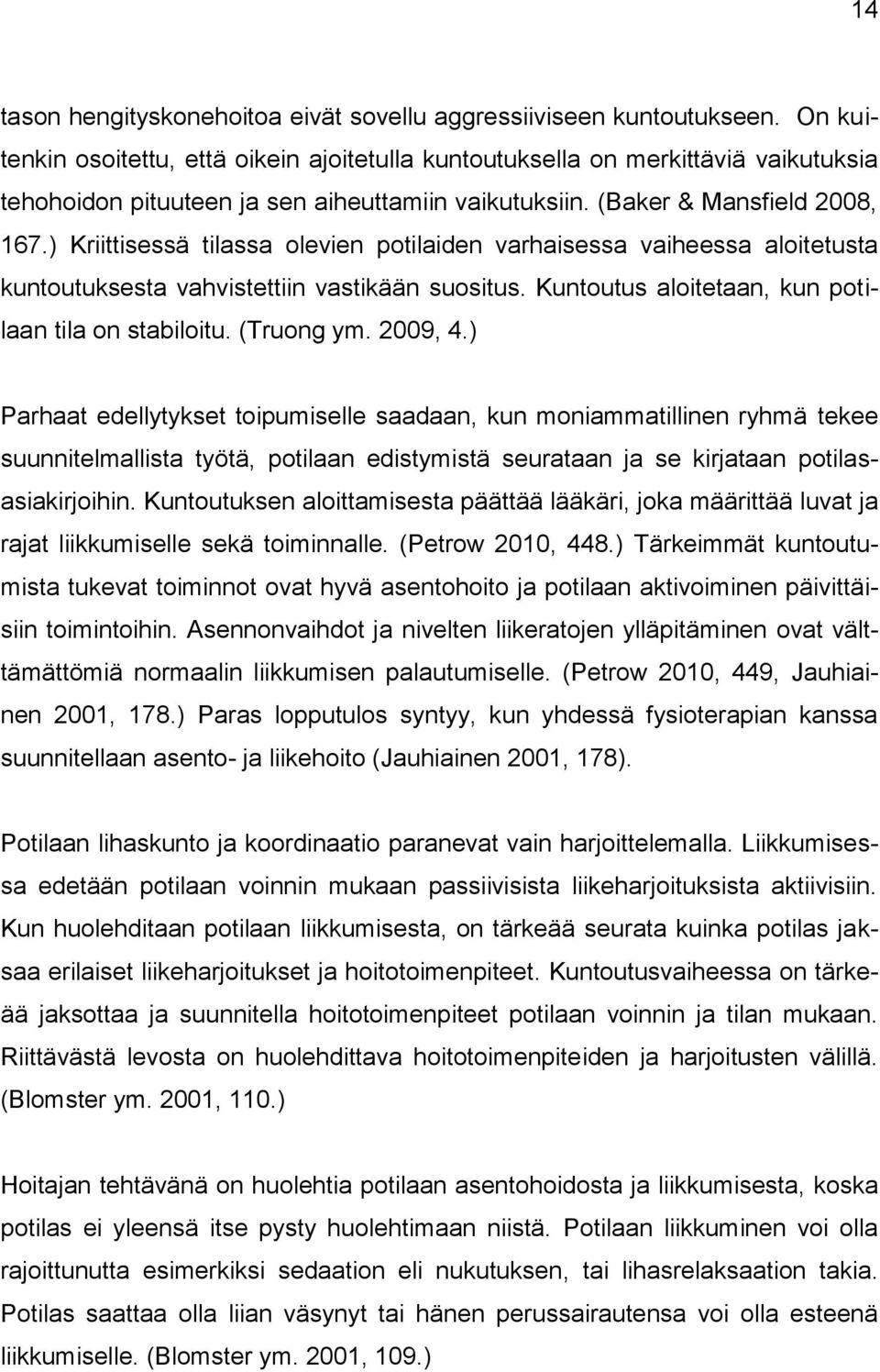 14

tason hengityskonehoitoa eivät sovellu aggressiiviseen kuntoutukseen. On kuitenkin osoitettu, että oikein ajoitetulla kuntoutuksella on merkittäviä vaikutuksia tehohoidon pituuteen ja sen aiheuttamiin vaikutuksiin. (Baker & Mansfield 2008, 167.) Kriittisessä tilassa olevien potilaiden varhaisessa vaiheessa aloitetusta kuntoutuksesta vahvistettiin vastikään suositus. Kuntoutus aloitetaan, kun potilaan tila on stabiloitu. (Truong ym. 2009, 4.)

Parhaat edellytykset toipumiselle saadaan, kun moniammatillinen ryhmä tekee suunnitelmallista työtä, potilaan edistymistä seurataan ja se kirjataan potilasasiakirjoihin. Kuntoutuksen aloittamisesta päättää lääkäri, joka määrittää luvat ja rajat liikkumiselle sekä toiminnalle. (Petrow 2010, 448.) Tärkeimmät kuntoutumista tukevat toiminnot ovat hyvä asentohoito ja potilaan aktivoiminen päivittäisiin toimintoihin. Asennonvaihdot ja nivelten liikeratojen ylläpitäminen ovat välttämättömiä normaalin liikkumisen palautumiselle. (Petrow 2010, 449, Jauhiainen 2001, 178.) Paras lopputulos syntyy, kun yhdessä fysioterapian kanssa suunnitellaan asento- ja liikehoito (Jauhiainen 2001, 178).

Potilaan lihaskunto ja koordinaatio paranevat vain harjoittelemalla. Liikkumisessa edetään potilaan voinnin mukaan passiivisista liikeharjoituksista aktiivisiin. Kun huolehditaan potilaan liikkumisesta, on tärkeää seurata kuinka potilas jaksaa erilaiset liikeharjoitukset ja hoitotoimenpiteet. Kuntoutusvaiheessa on tärkeää jaksottaa ja suunnitella hoitotoimenpiteet potilaan voinnin ja tilan mukaan. Riittävästä levosta on huolehdittava hoitotoimenpiteiden ja harjoitusten välillä. (Blomster ym. 2001, 110.)

Hoitajan tehtävänä on huolehtia potilaan asentohoidosta ja liikkumisesta, koska potilas ei yleensä itse pysty huolehtimaan niistä. Potilaan liikkuminen voi olla rajoittunutta esimerkiksi sedaation eli nukutuksen, tai lihasrelaksaation takia. Potilas saattaa olla liian väsynyt tai hänen perussairautensa voi olla esteenä liikkumiselle. (Blomster ym. 2001, 109.)